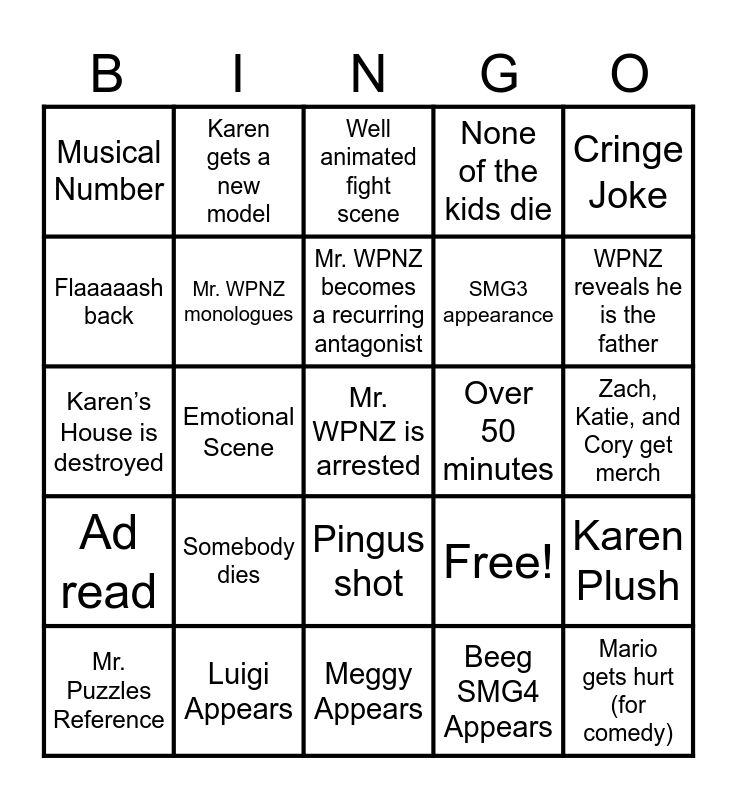 | B | I | N | G | O |
|---|---|---|---|---|
| Musical Number | Karen gets a new model | Well animated fight scene | None of the kids die | Cringe Joke |
| Flaaaaash back | Mr. WPNZ monologues | Mr. WPNZ becomes a recurring antagonist | SMG3 appearance | WPNZ reveals he is the father |
| Karen's House is destroyed | Emotional Scene | Mr. WPNZ is arrested | Over 50 minutes | Zach, Katie, and Cory get merch |
| Ad read | Somebody dies | Pingus shot | Free! | Karen Plush |
| Mr. Puzzles Reference | Luigi Appears | Meggy Appears | Beeg SMG4 Appears | Mario gets hurt (for comedy) |